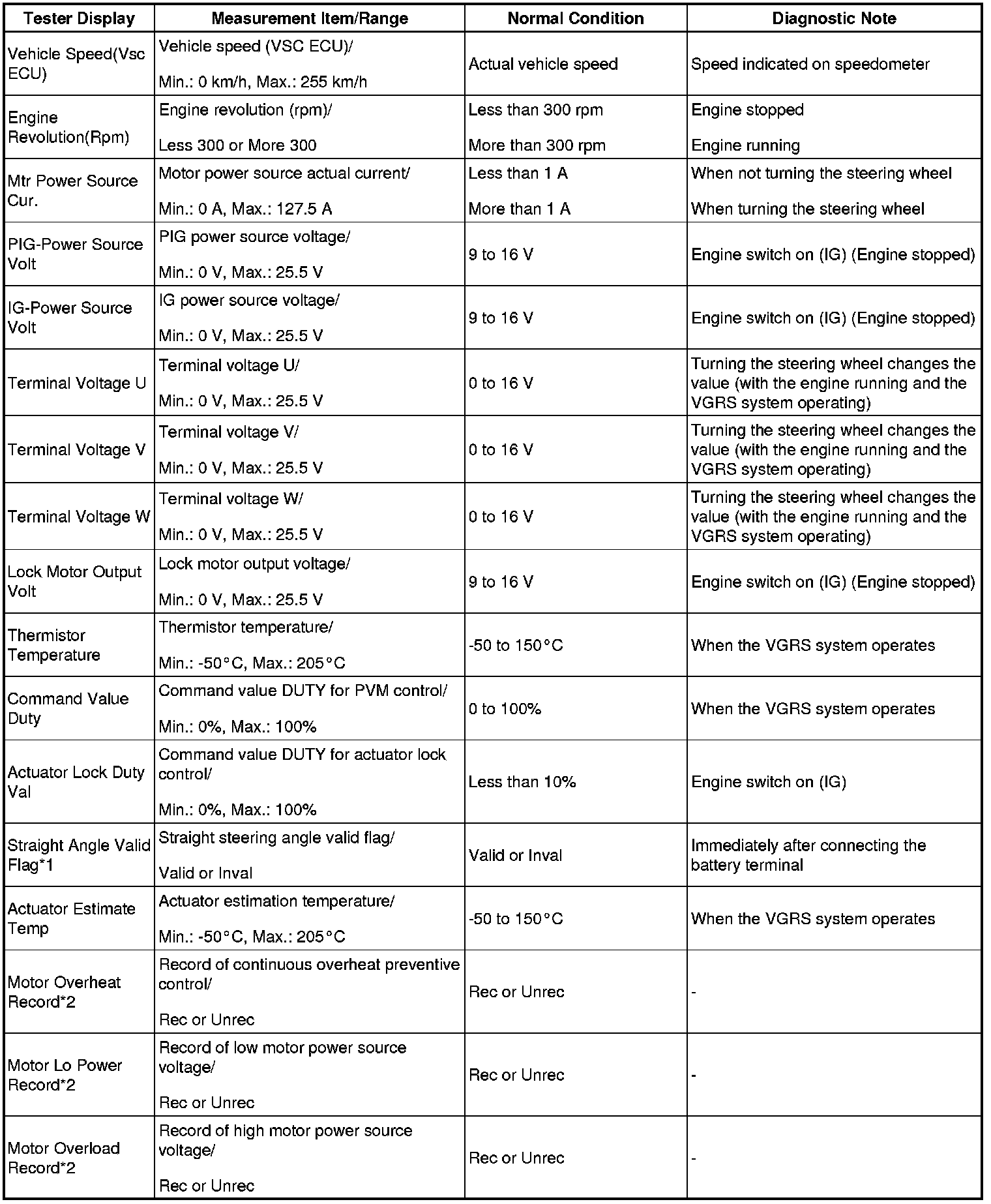 | Tester Display | Measurement Item/Range | Normal Condition | Diagnostic Note |
|---|---|---|---|
| Vehicle Speed(Vsc ECU) | Vehicle speed (VSC ECU)/ Min.: 0 km/h, Max.: 255 km/h | Actual vehicle speed | Speed indicated on speedometer |
| Engine Revolution(Rpm) | Engine revolution (rpm)/ Less 300 or More 300 | Less than 300 rpm More than 300 rpm | Engine stopped Engine running |
| Mtr Power Source Cur. | Motor power source actual current/ Min.: 0 A, Max.: 127.5 A | Less than 1 A More than 1 A | When not turning the steering wheel When turning the steering wheel |
| PIG-Power Source Volt | PIG power source voltage/ Min.: 0 V, Max.: 25.5 V | 9 to 16 V | Engine switch on (IG) (Engine stopped) |
| IG-Power Source Volt | IG power source voltage/ Min.: 0 V, Max.: 25.5 V | 9 to 16 V | Engine switch on (IG) (Engine stopped) |
| Terminal Voltage U | Terminal voltage U/ Min.: 0 V, Max.: 25.5 V | 0 to 16 V | Turning the steering wheel changes the value (with the engine running and the VGRS system operating) |
| Terminal Voltage V | Terminal voltage V/ Min.: 0 V, Max.: 25.5 V | 0 to 16 V | Turning the steering wheel changes the value (with the engine running and the VGRS system operating) |
| Terminal Voltage W | Terminal voltage W/ Min.: 0 V, Max.: 25.5 V | 0 to 16 V | Turning the steering wheel changes the value (with the engine running and the VGRS system operating) |
| Lock Motor Output Volt | Lock motor output voltage/ Min.: 0 V, Max.: 25.5 V | 9 to 16 V | Engine switch on (IG) (Engine stopped) |
| Thermistor Temperature | Thermistor temperature/ Min.: -50°C, Max.: 205°C | -50 to 150°C | When the VGRS system operates |
| Command Value Duty | Command value DUTY for PVM control/ Min.: 0%, Max.: 100% | 0 to 100% | When the VGRS system operates |
| Actuator Lock Duty Val | Command value DUTY for actuator lock control/ Min.: 0%, Max.: 100% | Less than 10% | Engine switch on (IG) |
| Straight Angle Valid Flag*1 | Straight steering angle valid flag/ Valid or Inval | Valid or Inval | Immediately after connecting the battery terminal |
| Actuator Estimate Temp | Actuator estimation temperature/ Min.: -50°C, Max.: 205°C | -50 to 150°C | When the VGRS system operates |
| Motor Overheat Record*2 | Record of continuous overheat preventive control/ Rec or Unrec | Rec or Unrec | - |
| Motor Lo Power Record*2 | Record of low motor power source voltage/ Rec or Unrec | Rec or Unrec | - |
| Motor Overload Record*2 | Record of high motor power source voltage/ Rec or Unrec | Rec or Unrec | - |